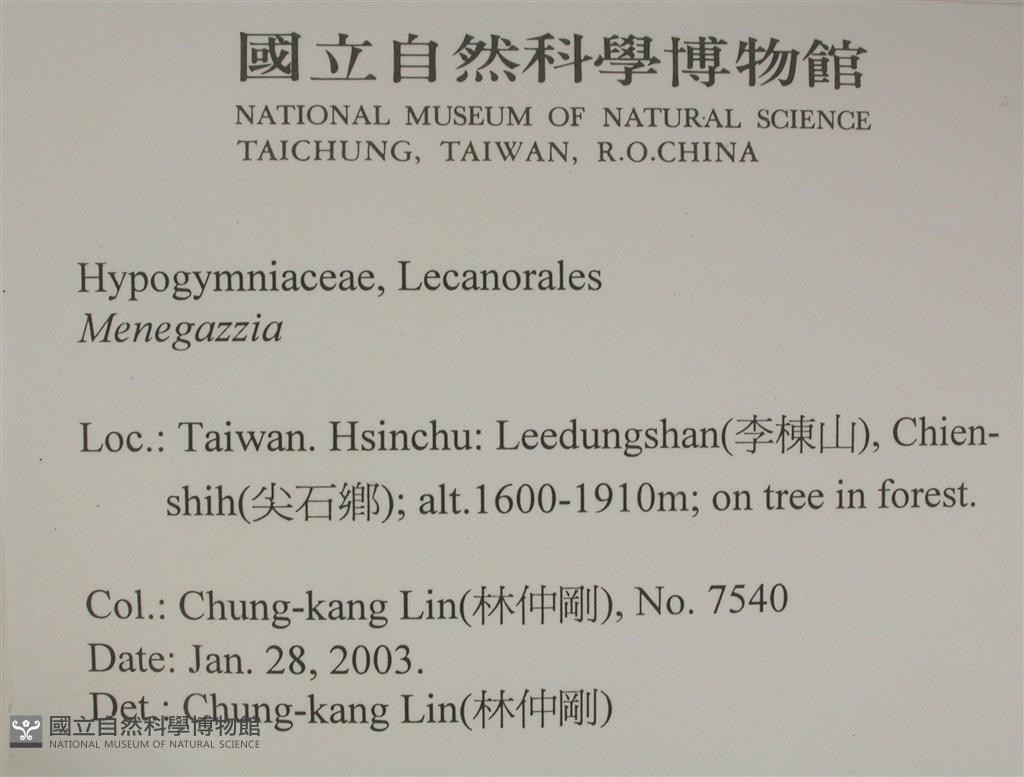 國立自然科學博物館
NATIONAL MUSEUM OF NATURAL SCIENCE
TAICHUNG, TAIWAN, R.O.CHINA

Hypogymniaceae, Lecanorales
Menegazzia

Loc.: Taiwan. Hsinchu: Leedungshan(李棟山), Chienshih(尖石鄉); alt.1600-1910m; on tree in forest.

Col.: Chung-kang Lin(林仲剛), No. 7540
Date: Jan. 28, 2003.
Det.: Chung-kang Lin(林仲剛)

國立自然科學博物館
NATIONAL MUSEUM OF NATURAL SCIENCE